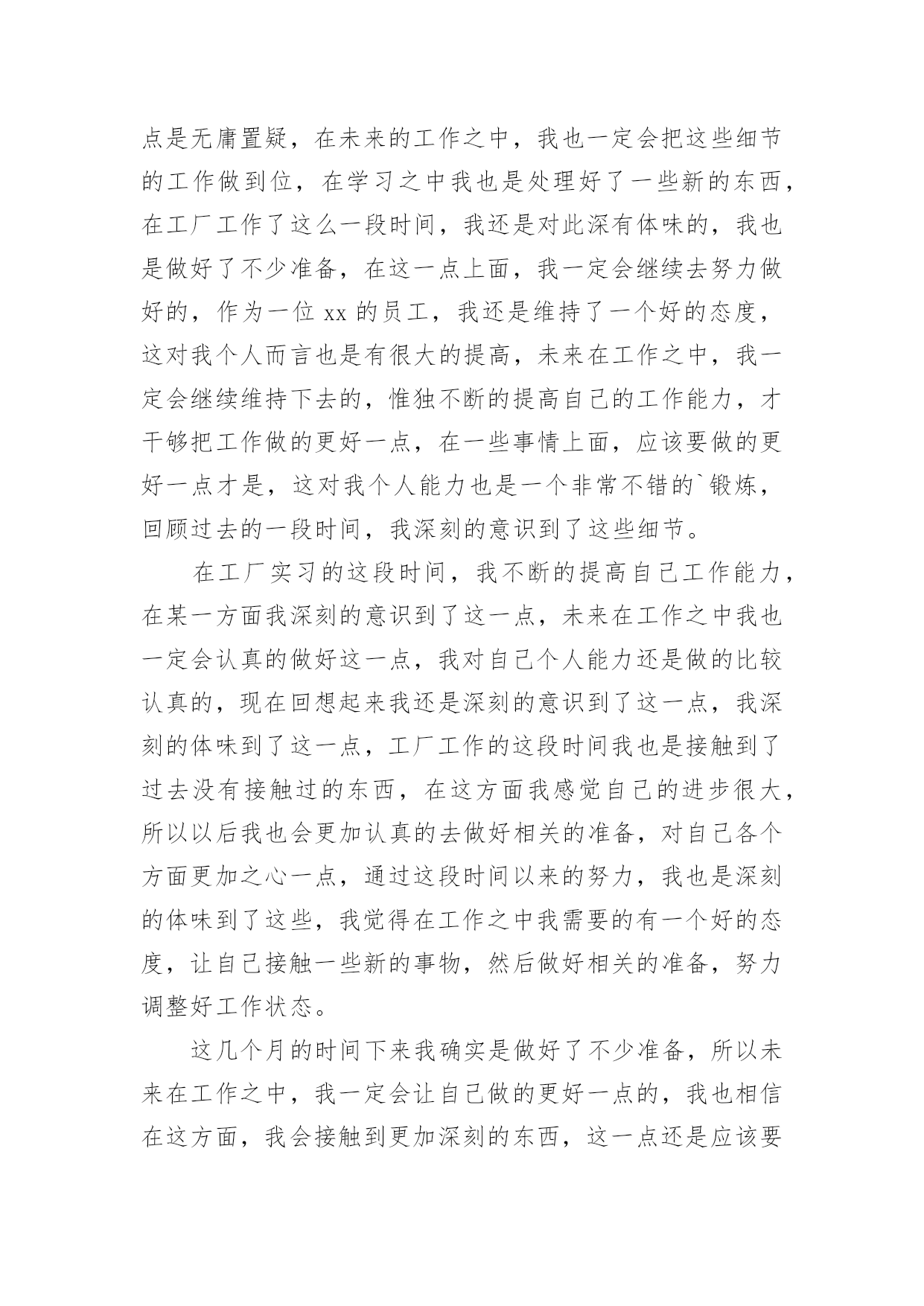 点是无庸置疑，在未来的工作之中，我也一定会把这些细节的工作做到位，在学习之中我也是处理好了一些新的东西，在工厂工作了这么一段时间，我还是对此深有体味的，我也是做好了不少准备，在这一点上面，我一定会继续去努力做好的，作为一位 xx 的员工，我还是维持了一个好的态度，这对我个人而言也是有很大的提高，未来在工作之中，我一定会继续维持下去的，惟独不断的提高自己的工作能力，才干够把工作做的更好一点，在一些事情上面，应该要做的更好一点才是，这对我个人能力也是一个非常不错的`锻炼，回顾过去的一段时间，我深刻的意识到了这些细节。

在工厂实习的这段时间，我不断的提高自己工作能力，在某一方面我深刻的意识到了这一点，未来在工作之中我也一定会认真的做好这一点，我对自己个人能力还是做的比较认真的，现在回想起来我还是深刻的意识到了这一点，我深刻的体味到了这一点，工厂工作的这段时间我也是接触到了过去没有接触过的东西，在这方面我感觉自己的进步很大，所以以后我也会更加认真的去做好相关的准备，对自己各个方面更加之心一点，通过这段时间以来的努力，我也是深刻的体味到了这些，我觉得在工作之中我需要的有一个好的态度，让自己接触一些新的事物，然后做好相关的准备，努力调整好工作状态。

这几个月的时间下来我确实是做好了不少准备，所以未来在工作之中，我一定会让自己做的更好一点的，我也相信在这方面，我会接触到更加深刻的东西，这一点还是应该要